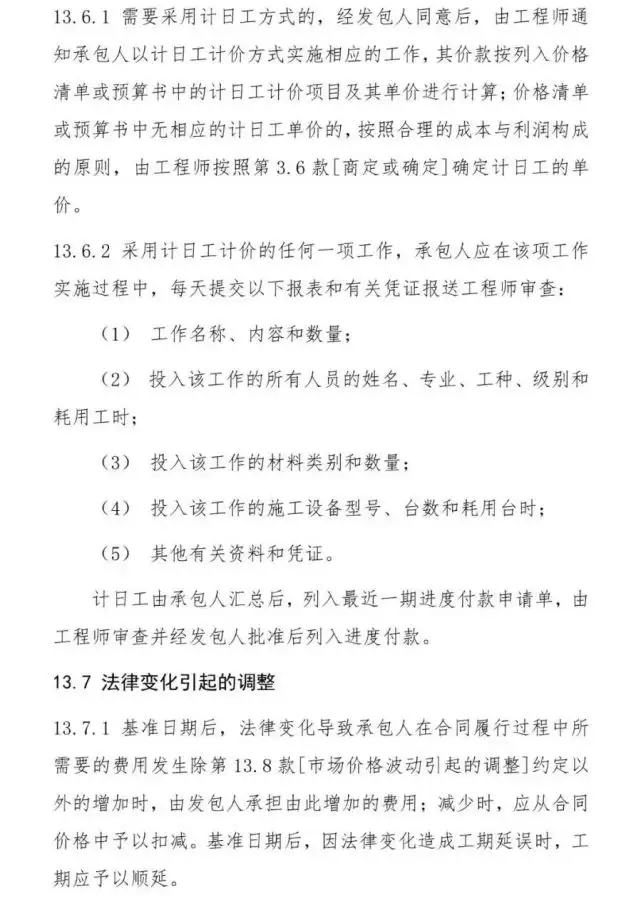 13.6.1 需要采用计日工方式的，经发包人同意后，由工程师通知承包人以计日工计价方式实施相应的工作，其价款按列入价格清单或预算书中的计日工计价项目及其单价进行计算；价格清单或预算书中无相应的计日工单价的，按照合理的成本与利润构成的原则，由工程师按照第3.6款[商定或确定]确定计日工的单价。

13.6.2 采用计日工计价的任何一项工作，承包人应在该项工作实施过程中，每天提交以下报表和有关凭证报送工程师审查：

（1） 工作名称、内容和数量；

（2） 投入该工作的所有人员的姓名、专业、工种、级别和耗用工时；

（3） 投入该工作的材料类别和数量；

（4） 投入该工作的施工设备型号、台数和耗用台时；

（5） 其他有关资料和凭证。

计日工由承包人汇总后，列入最近一期进度付款申请单，由工程师审查并经发包人批准后列入进度付款。

13.7 法律变化引起的调整

13.7.1 基准日期后，法律变化导致承包人在合同履行过程中所需要的费用发生除第13.8款[市场价格波动引起的调整]约定以外的增加时，由发包人承担由此增加的费用；减少时，应从合同价格中予以扣减。基准日期后，因法律变化造成工期延误时，工期应予以顺延。